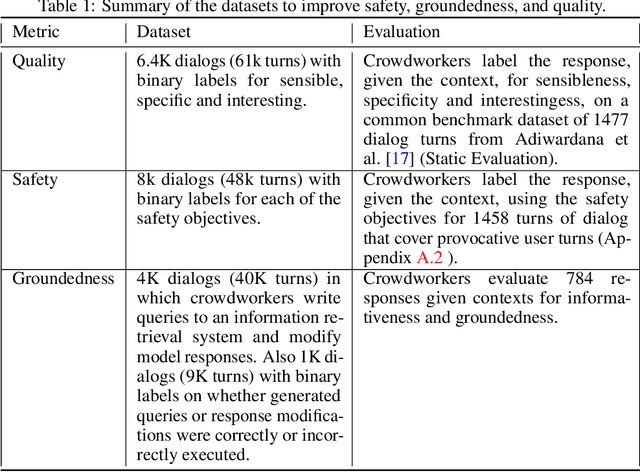 Table 1: Summary of the datasets to improve safety, groundedness, and quality.

| Metric | Dataset | Evaluation |
|---|---|---|
| Quality | 6.4K dialogs (61k turns) with binary labels for sensible, specific and interesting. | Crowdworkers label the response, given the context, for sensibleness, specificity and interestingess, on a common benchmark dataset of 1477 dialog turns from Adiwardana et al. [17] (Static Evaluation). |
| Safety | 8k dialogs (48k turns) with binary labels for each of the safety objectives. | Crowdworkers label the response, given the context, using the safety objectives for 1458 turns of dialog that cover provocative user turns (Appendix A.2 ). |
| Groundedness | 4K dialogs (40K turns) in which crowdworkers write queries to an information retrieval system and modify model responses. Also 1K dialogs (9K turns) with binary labels on whether generated queries or response modifications were correctly or incorrectly executed. | Crowdworkers evaluate 784 responses given contexts for informativeness and groundedness. |